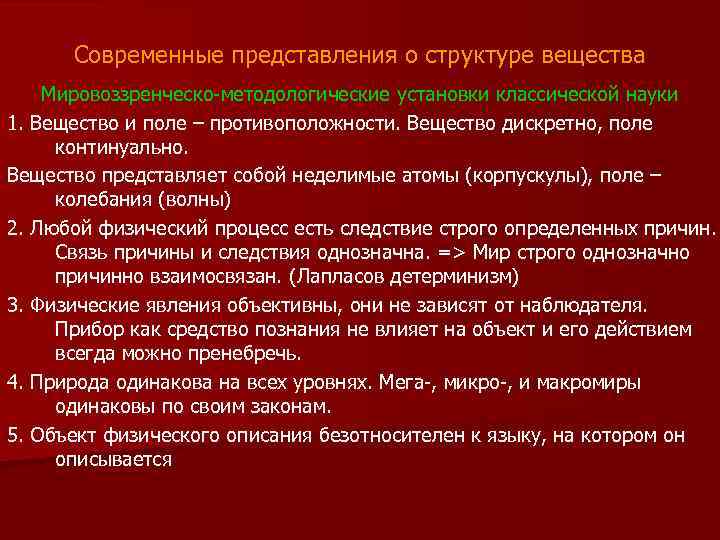 Современные представления о структуре вещества

Мировоззренческо-методологические установки классической науки

1. Вещество и поле – противоположности. Вещество дискретно, поле континуально.

Вещество представляет собой неделимые атомы (корпускулы), поле – колебания (волны)

2. Любой физический процесс есть следствие строго определенных причин. Связь причины и следствия однозначна. => Мир строго однозначно причинно взаимосвязан. (Лапласов детерминизм)

3. Физические явления объективны, они не зависят от наблюдателя. Прибор как средство познания не влияет на объект и его действием всегда можно пренебречь.

4. Природа одинакова на всех уровнях. Мега-, микро-, и макромиры одинаковы по своим законам.

5. Объект физического описания безотносителен к языку, на котором он описывается